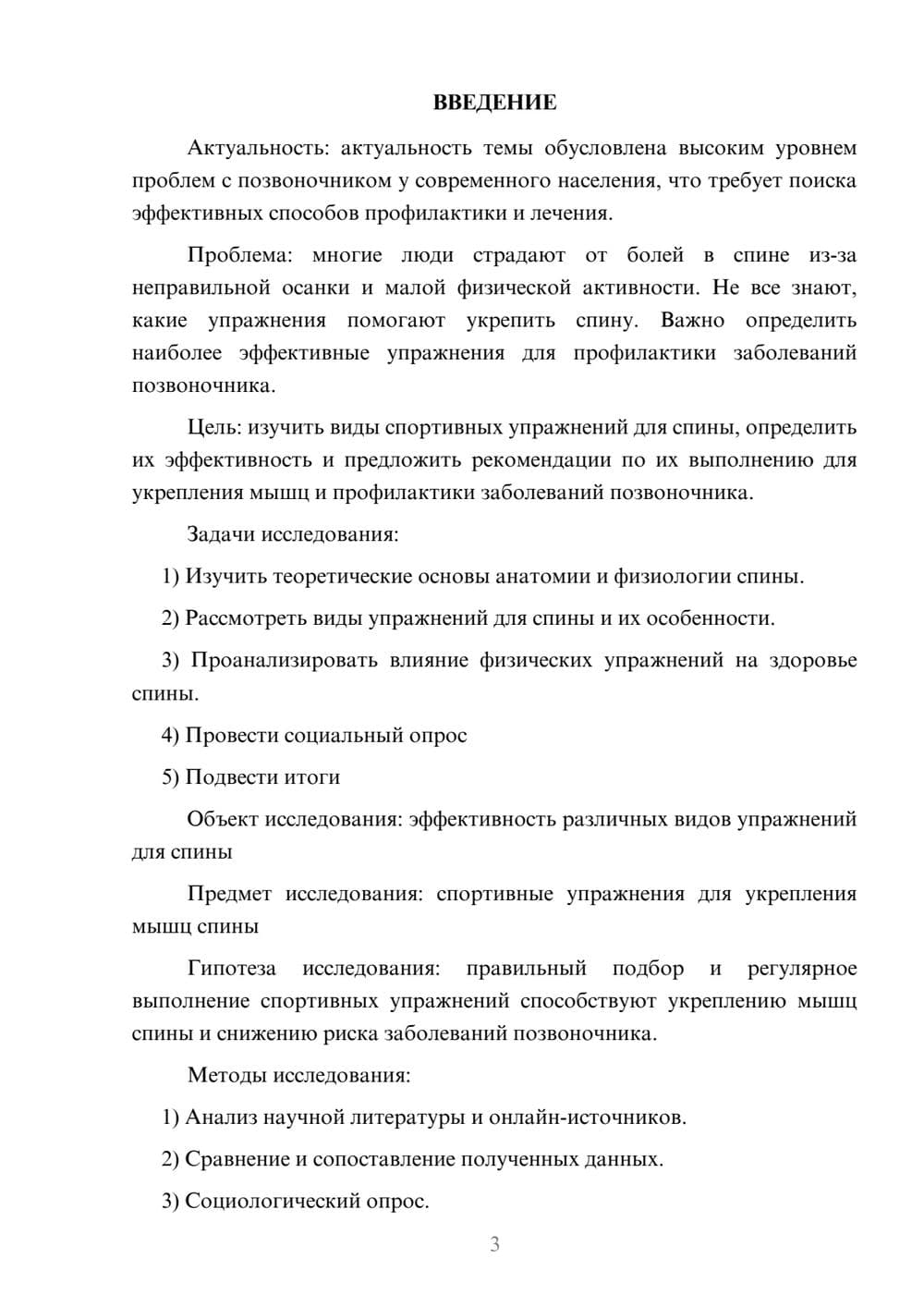 ВВЕДЕНИЕ

Актуальность: актуальность темы обусловлена высоким уровнем проблем с позвоночником у современного населения, что требует поиска эффективных способов профилактики и лечения.

Проблема: многие люди страдают от болей в спине из-за неправильной осанки и малой физической активности. Не все знают, какие упражнения помогают укрепить спину. Важно определить наиболее эффективные упражнения для профилактики заболеваний позвоночника.

Цель: изучить виды спортивных упражнений для спины, определить их эффективность и предложить рекомендации по их выполнению для укрепления мышц и профилактики заболеваний позвоночника.

Задачи исследования:

1) Изучить теоретические основы анатомии и физиологии спины.

2) Рассмотреть виды упражнений для спины и их особенности.

3) Проанализировать влияние физических упражнений на здоровье спины.

4) Провести социальный опрос

5) Подвести итоги

Объект исследования: эффективность различных видов упражнений для спины

Предмет исследования: спортивные упражнения для укрепления мышц спины

Гипотеза исследования: правильный подбор и регулярное выполнение спортивных упражнений способствуют укреплению мышц спины и снижению риска заболеваний позвоночника.

Методы исследования:

1) Анализ научной литературы и онлайн-источников.

2) Сравнение и сопоставление полученных данных.

3) Социологический опрос.

3